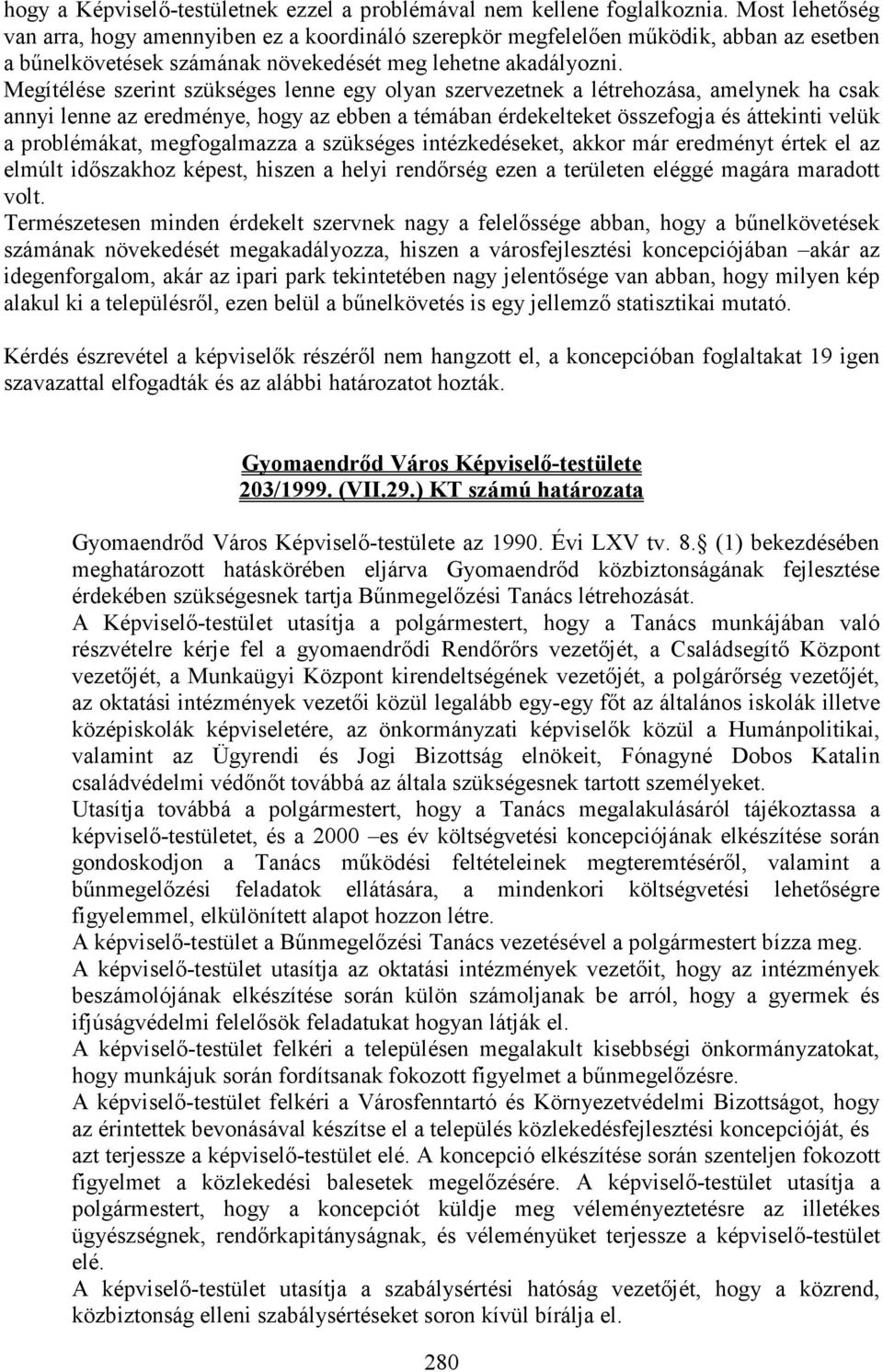 hogy a Képviselő-testületnek ezzel a problémával nem kellene foglalkoznia. Most lehetőség van arra, hogy amennyiben ez a koordináló szerepkör megfelelően működik, abban az esetben a bűnelkövetések számának növekedését meg lehetne akadályozni.
Megítélése szerint szükséges lenne egy olyan szervezetnek a létrehozása, amelynek ha csak annyi lenne az eredménye, hogy az ebben a témában érdekelteket összefogja és áttekinti velük a problémákat, megfogalmazza a szükséges intézkedéseket, akkor már eredményt értek el az elmúlt időszakhoz képest, hiszen a helyi rendőrség ezen a területen eléggé magára maradott volt.
Természetesen minden érdekelt szervnek nagy a felelőssége abban, hogy a bűnelkövetések számának növekedését megakadályozza, hiszen a városfejlesztési koncepciójában –akár az idegenforgalom, akár az ipari park tekintetében nagy jelentősége van abban, hogy milyen kép alakul ki a településről, ezen belül a bűnelkövetés is egy jellemző statisztikai mutató.

Kérdés észrevétel a képviselők részéről nem hangzott el, a koncepcióban foglaltakat 19 igen szavazattal elfogadták és az alábbi határozatot hozták.

Gyomaendrőd Város Képviselő-testülete
203/1999. (VII.29.) KT számú határozata

Gyomaendrőd Város Képviselő-testülete az 1990. Évi LXV tv. 8. (1) bekezdésében meghatározott hatáskörében eljárva Gyomaendrőd közbiztonságának fejlesztése érdekében szükségesnek tartja Bűnmegelőzési Tanács létrehozását.
A Képviselő-testület utasítja a polgármestert, hogy a Tanács munkájában való részvételre kérje fel a gyomaendrődi Rendőrőrs vezetőjét, a Családsegítő Központ vezetőjét, a Munkaügyi Központ kirendeltségének vezetőjét, a polgárőrség vezetőjét, az oktatási intézmények vezetői közül legalább egy-egy főt az általános iskolák illetve középiskolák képviseletére, az önkormányzati képviselők közül a Humánpolitikai, valamint az Ügyrendi és Jogi Bizottság elnökeit, Fónagyné Dobos Katalin családvédelmi védőnőt továbbá az általa szükségesnek tartott személyeket.
Utasítja továbbá a polgármestert, hogy a Tanács megalakulásáról tájékoztassa a képviselő-testületet, és a 2000 –es év költségvetési koncepciójának elkészítése során gondoskodjon a Tanács működési feltételeinek megteremtéséről, valamint a bűnmegelőzési feladatok ellátására, a mindenkori költségvetési lehetőségre figyelemmel, elkülönített alapot hozzon létre.
A képviselő-testület a Bűnmegelőzési Tanács vezetésével a polgármestert bízza meg.
A képviselő-testület utasítja az oktatási intézmények vezetőit, hogy az intézmények beszámolójának elkészítése során külön számoljanak be arról, hogy a gyermek és ifjúságvédelmi felelősök feladatukat hogyan látják el.
A képviselő-testület felkéri a településen megalakult kisebbségi önkormányzatokat, hogy munkájuk során fordítsanak fokozott figyelmet a bűnmegelőzésre.
A képviselő-testület felkéri a Városfenntartó és Környezetvédelmi Bizottságot, hogy az érintettek bevonásával készítse el a település közlekedésfejlesztési koncepcióját, és azt terjessze a képviselő-testület elé. A koncepció elkészítése során szenteljen fokozott figyelmet a közlekedési balesetek megelőzésére. A képviselő-testület utasítja a polgármestert, hogy a koncepciót küldje meg véleményeztetésre az illetékes ügyészségnek, rendőrkapitányságnak, és véleményüket terjessze a képviselő-testület elé.
A képviselő-testület utasítja a szabálysértési hatóság vezetőjét, hogy a közrend, közbiztonság elleni szabálysértéseket soron kívül bírálja el.

280